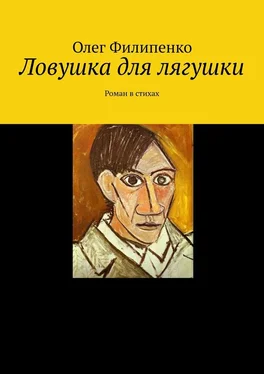 Олег Филипенко
Ловушка для лягушки

Роман в стихах